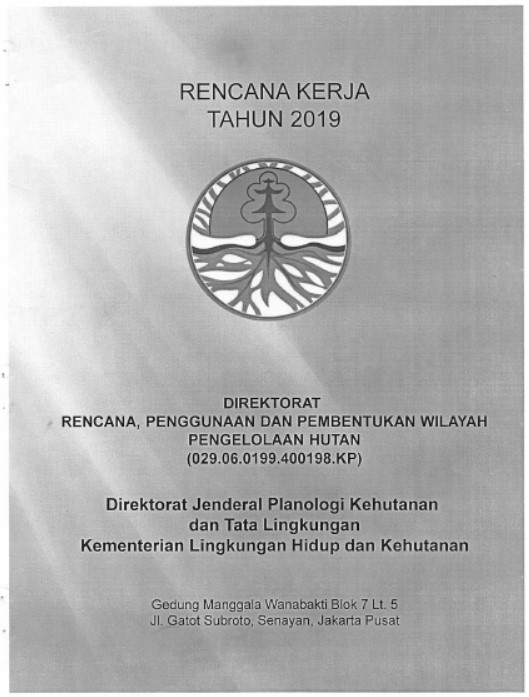 RENCANA KERJA
TAHUN 2019

DIREKTORAT
RENCANA, PENGGUNAAN DAN PEMBENTUKAN WILAYAH PENGELOLAAN HUTAN
(029.06.0199.400198.KP)

Direktorat Jenderal Planologi Kehutanan dan Tata Lingkungan
Kementerian Lingkungan Hidup dan Kehutanan

Gedung Manggala Wanabakti Blok 7 Lt. 5
Jl. Gatot Subroto, Senayan, Jakarta Pusat